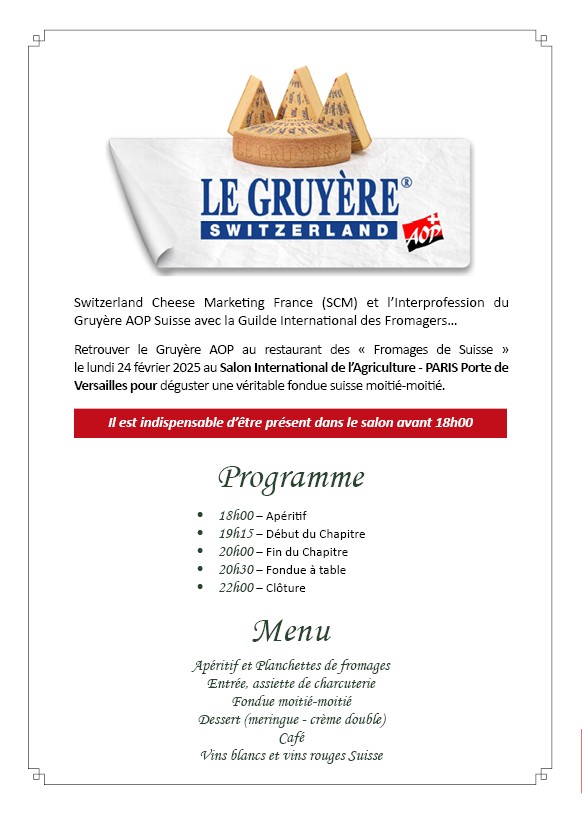 LE GRUYÈRE®
SWITZERLAND
AOP

Switzerland Cheese Marketing France (SCM) et l'Interprofession du Gruyère AOP Suisse avec la Guilde International des Fromagers…

Retrouver le Gruyère AOP au restaurant des « Fromages de Suisse » le lundi 24 février 2025 au Salon International de l'Agriculture - PARIS Porte de Versailles pour déguster une véritable fondue suisse moitié-moitié.

Il est indispensable d'être présent dans le salon avant 18h00

Programme

- 18h00 – Apéritif
- 19h15 – Début du Chapitre
- 20h00 – Fin du Chapitre
- 20h30 – Fondue à table
- 22h00 – Clôture

Menu

Apéritif et Planchettes de fromages
Entrée, assiette de charcuterie
Fondue moitié-moitié
Dessert (meringue - crème double)
Café
Vins blancs et vins rouges Suisse